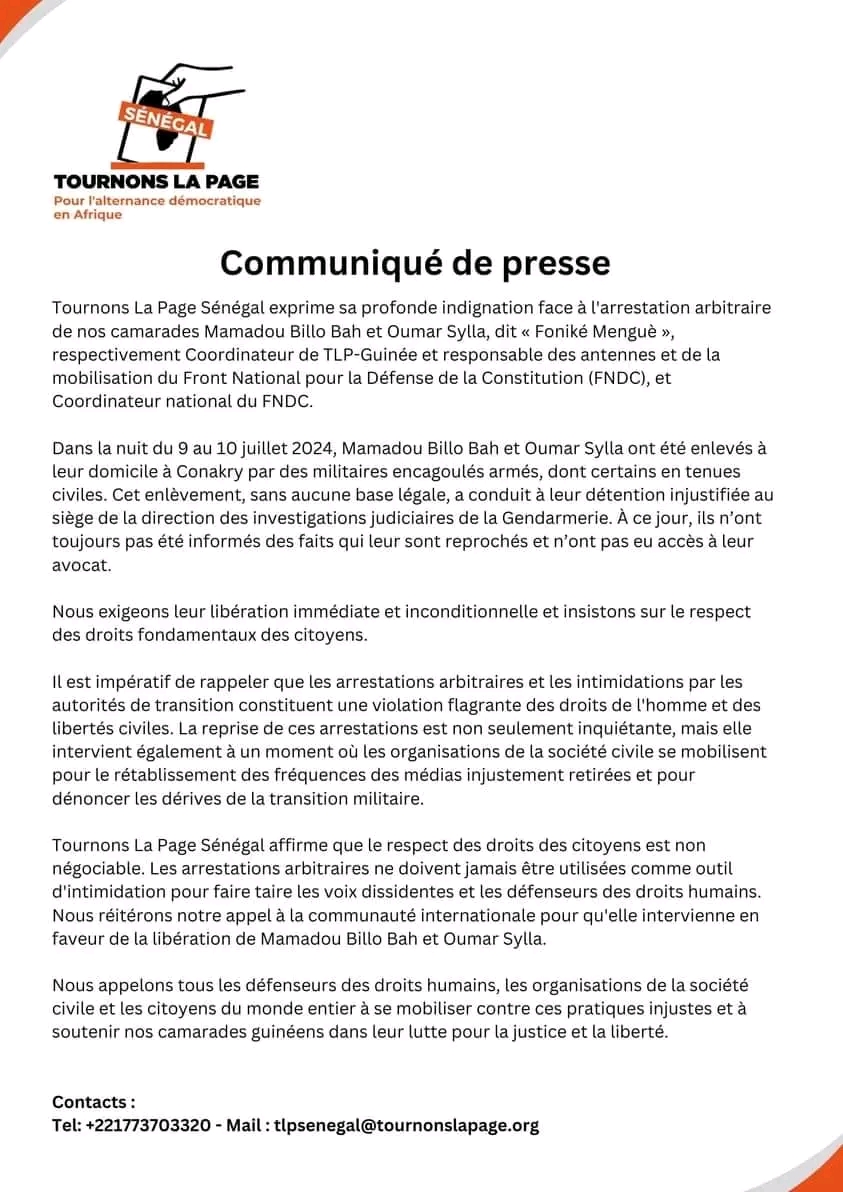 SÉNÉGAL
TOURNONS LA PAGE
Pour l'alternance démocratique en Afrique

Communiqué de presse

Tournons La Page Sénégal exprime sa profonde indignation face à l'arrestation arbitraire de nos camarades Mamadou Billo Bah et Oumar Sylla, dit « Foniké Menguè », respectivement Coordinateur de TLP-Guinée et responsable des antennes et de la mobilisation du Front National pour la Défense de la Constitution (FNDC), et Coordinateur national du FNDC.

Dans la nuit du 9 au 10 juillet 2024, Mamadou Billo Bah et Oumar Sylla ont été enlevés à leur domicile à Conakry par des militaires encagoulés armés, dont certains en tenues civiles. Cet enlèvement, sans aucune base légale, a conduit à leur détention injustifiée au siège de la direction des investigations judiciaires de la Gendarmerie. À ce jour, ils n'ont toujours pas été informés des faits qui leur sont reprochés et n'ont pas eu accès à leur avocat.

Nous exigeons leur libération immédiate et inconditionnelle et insistons sur le respect des droits fondamentaux des citoyens.

Il est impératif de rappeler que les arrestations arbitraires et les intimidations par les autorités de transition constituent une violation flagrante des droits de l'homme et des libertés civiles. La reprise de ces arrestations est non seulement inquiétante, mais elle intervient également à un moment où les organisations de la société civile se mobilisent pour le rétablissement des fréquences des médias injustement retirées et pour dénoncer les dérives de la transition militaire.

Tournons La Page Sénégal affirme que le respect des droits des citoyens est non négociable. Les arrestations arbitraires ne doivent jamais être utilisées comme outil d'intimidation pour faire taire les voix dissidentes et les défenseurs des droits humains. Nous réitérons notre appel à la communauté internationale pour qu'elle intervienne en faveur de la libération de Mamadou Billo Bah et Oumar Sylla.

Nous appelons tous les défenseurs des droits humains, les organisations de la société civile et les citoyens du monde entier à se mobiliser contre ces pratiques injustes et à soutenir nos camarades guinéens dans leur lutte pour la justice et la liberté.

Contacts :
Tel: +221773703320 - Mail : tlpsenegal@tournonslapage.org